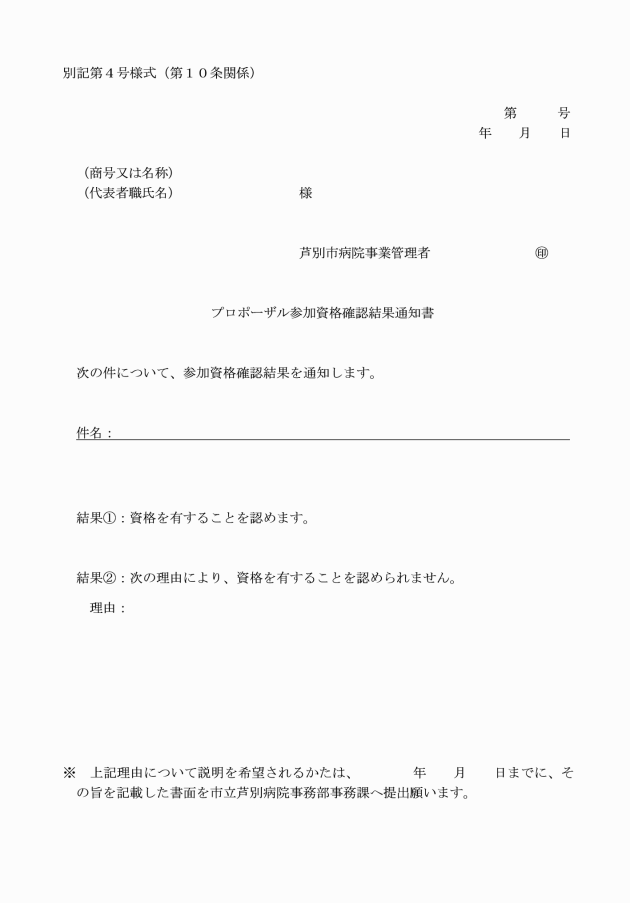 別記第４号様式（第１０条関係）

第　　号
年　　月　　日

（商号又は名称）
（代表者職氏名）　　　　　　　　　様

芦別市病院事業管理者　　　　　　　㊞

プロポーザル参加資格確認結果通知書

次の件について、参加資格確認結果を通知します。

件名：

結果①：資格を有することを認めます。

結果②：次の理由により、資格を有することを認められません。
理由：

※　上記理由について説明を希望されるかたは、　　　年　　月　　日までに、その旨を記載した書面を市立芦別病院事務部事務課へ提出願います。